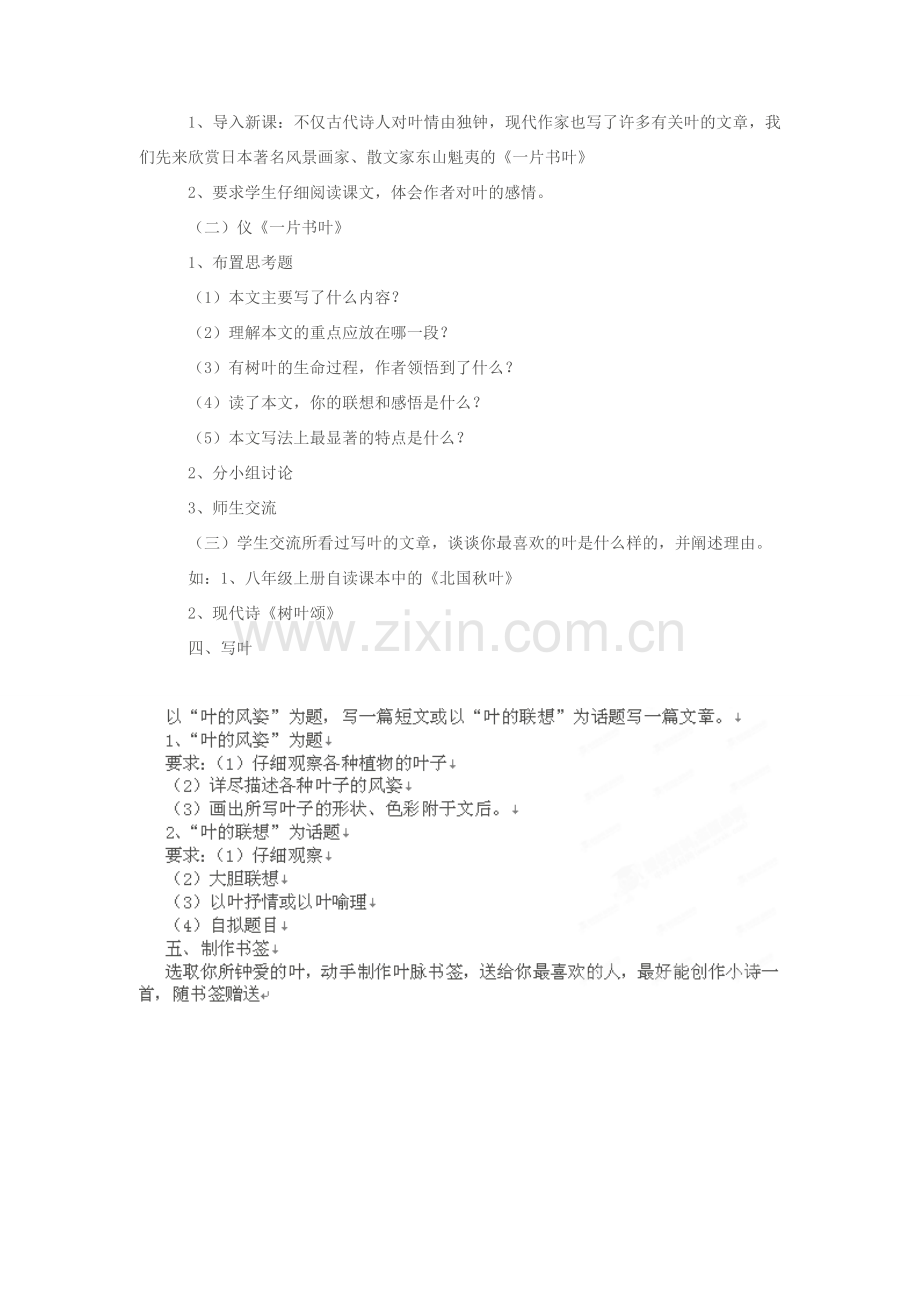 1、导入新课：不仅古代诗人对叶情由独钟，现代作家也写了许多有关叶的文章，我们先来欣赏日本著名风景画家、散文家东山魁夷的《一片书叶》

2、要求学生仔细阅读课文，体会作者对叶的感情。

（二）仪《一片书叶》

1、布置思考题

（1）本文主要写了什么内容？

（2）理解本文的重点应放在哪一段？

（3）有树叶的生命过程，作者领悟到了什么？

（4）读了本文，你的联想和感悟是什么？

（5）本文写法上最显著的特点是什么？

2、分小组讨论

3、师生交流

（三）学生交流所看过写叶的文章，谈谈你最喜欢的叶是什么样的，并阐述理由。

如：1、八年级上册自读课本中的《北国秋叶》

2、现代诗《树叶颂》

四、写叶

www.zixin.com.cn

以“叶的风姿”为题，写一篇短文或以“叶的联想”为话题写一篇文章。

1、“叶的风姿”为题

要求：（1）仔细观察各种植物的叶子

（2）详尽描述各种叶子的风姿

（3）画出所写叶子的形状、色彩附于文后。

2、“叶的联想”为话题

要求：（1）仔细观察

（2）大胆联想

（3）以叶抒情或以叶喻理

（4）自拟题目

五、制作书签

选取你所钟爱的叶，动手制作叶脉书签，送给你最喜欢的人，最好能创作小诗一首，随书签赠送